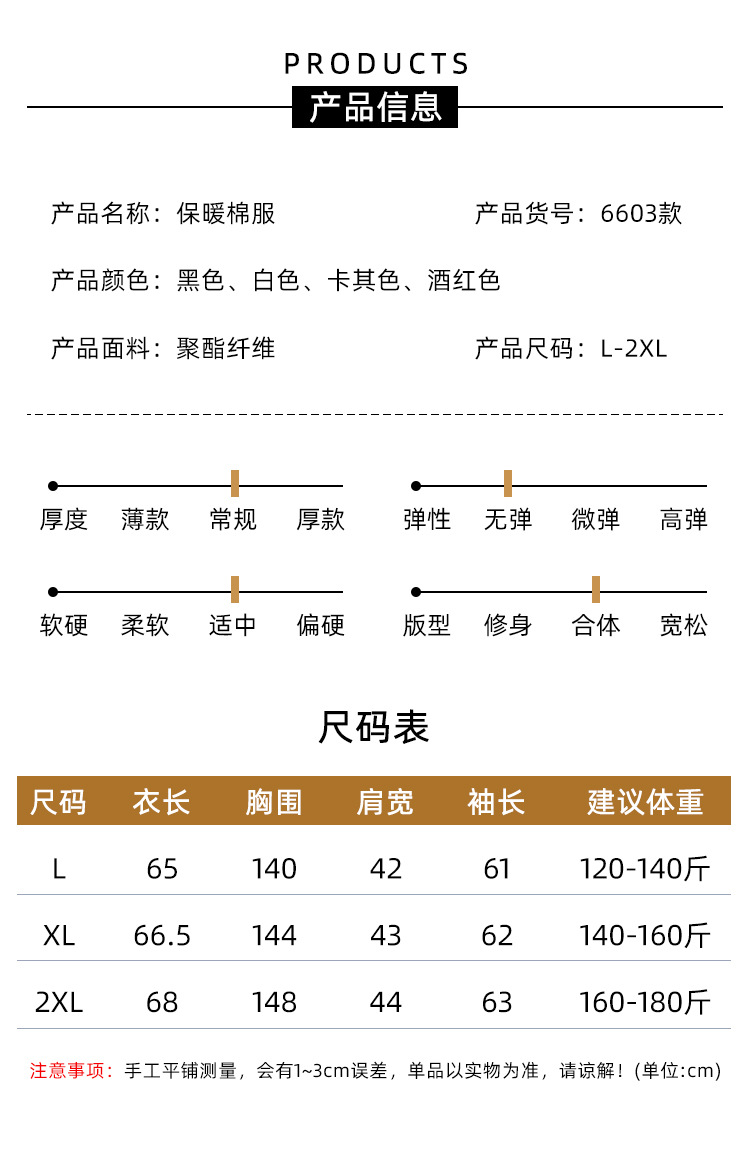 PRODUCTS
产品信息

产品名称：保暖棉服　　产品货号：6603款

产品颜色：黑色、白色、卡其色、酒红色

产品面料：聚酯纤维　　产品尺码：L-2XL

厚度　薄款　常规　厚款

弹性　无弹　微弹　高弹

软硬　柔软　适中　偏硬

版型　修身　合体　宽松

尺码表

| 尺码 | 衣长 | 胸围 | 肩宽 | 袖长 | 建议体重 |
|---|---|---|---|---|---|
| L | 65 | 140 | 42 | 61 | 120-140斤 |
| XL | 66.5 | 144 | 43 | 62 | 140-160斤 |
| 2XL | 68 | 148 | 44 | 63 | 160-180斤 |

注意事项：手工平铺测量，会有1~3cm误差，单品以实物为准，请谅解！(单位:cm)